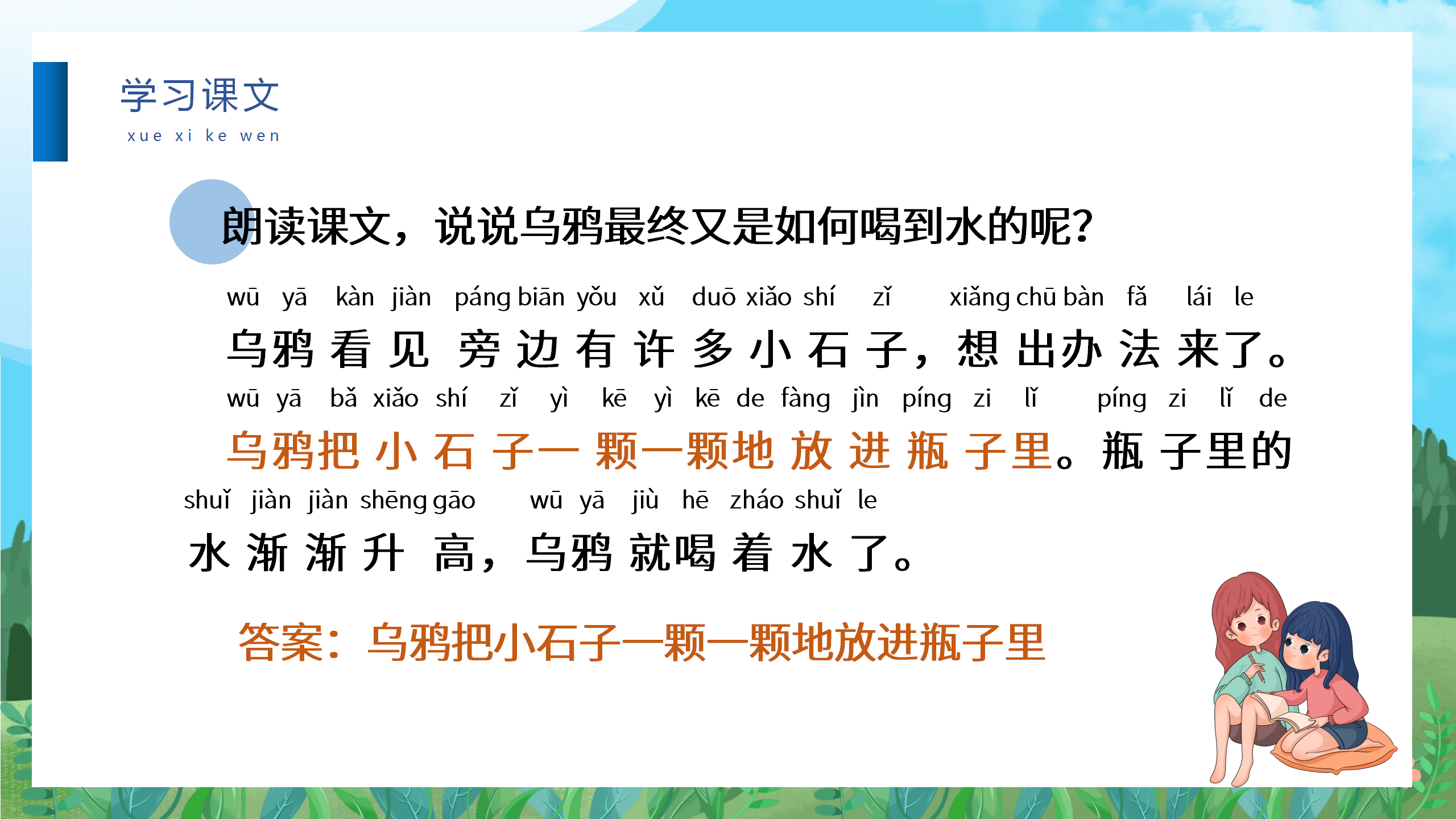 学习课文
xue xi ke wen

朗读课文，说说乌鸦最终又是如何喝到水的呢?

wū yā kàn jiàn páng biān yǒu xǔ duō xiǎo shí zǐ xiǎng chū bàn fǎ lái le
乌鸦看见旁边有许多小石子，想出办法来了。
wū yā bǎ xiǎo shí zǐ yì kē yì kē de fàng jìn píng zi lǐ píng zi lǐ de
乌鸦把小石子一颗一颗地放进瓶子里。瓶子里的
shuǐ jiàn jiàn shēng gāo wū yā jiù hē zháo shuǐ le
水渐渐升高，乌鸦就喝着水了。

答案：乌鸦把小石子一颗一颗地放进瓶子里